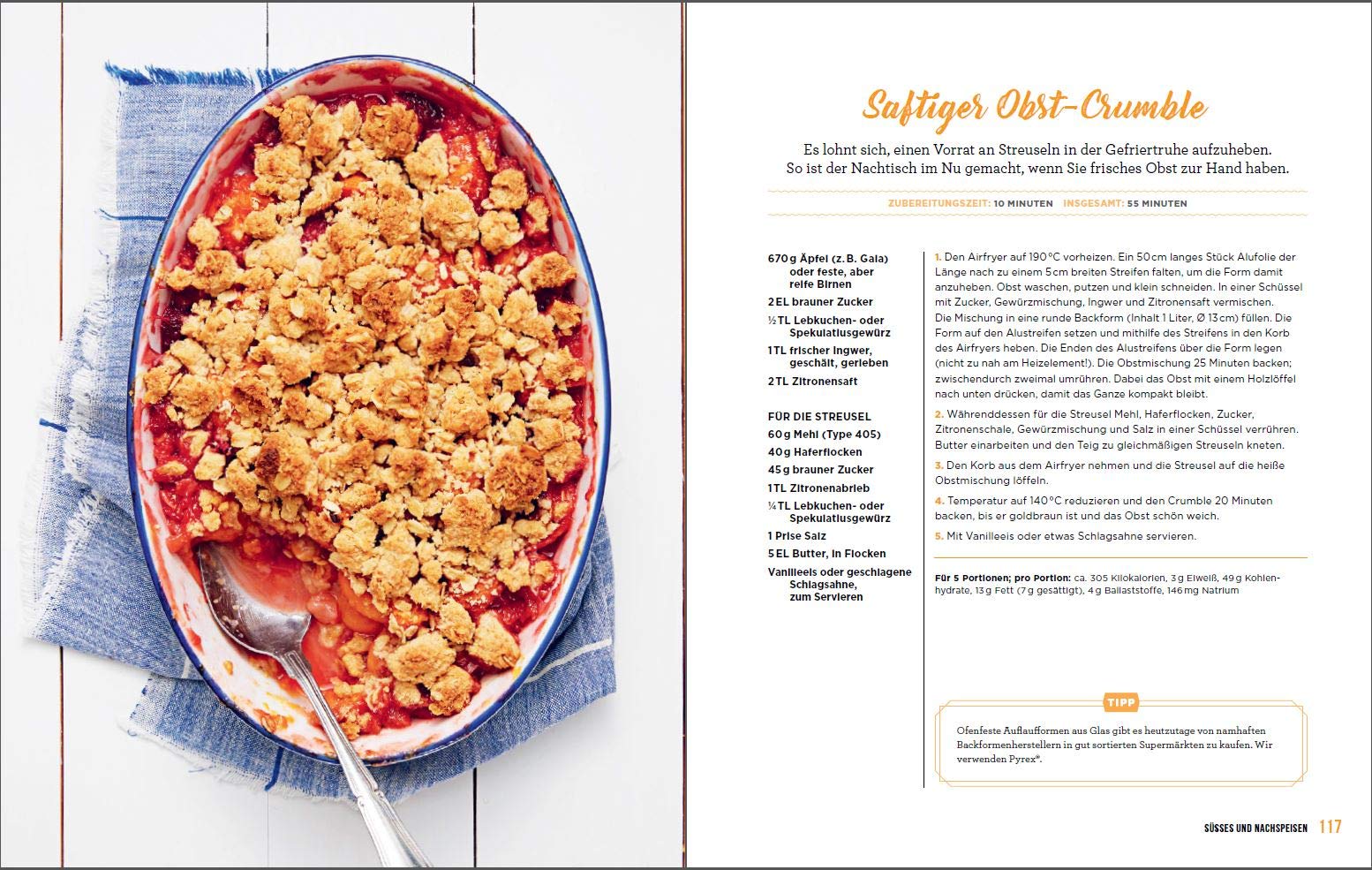 Saftiger Obst-Crumble

Es lohnt sich, einen Vorrat an Streuseln in der Gefriertruhe aufzuheben. So ist der Nachtisch im Nu gemacht, wenn Sie frisches Obst zur Hand haben.

ZUBEREITUNGSZEIT: 10 MINUTEN INSGESAMT: 55 MINUTEN

670 g Äpfel (z. B. Gala) oder feste, aber reife Birnen
2 EL brauner Zucker
½ TL Lebkuchen- oder Spekulatiusgewürz
1 TL frischer Ingwer, geschält, gerieben
2 TL Zitronensaft

FÜR DIE STREUSEL
60 g Mehl (Type 405)
40 g Haferflocken
45 g brauner Zucker
1 TL Zitronenabrieb
¼ TL Lebkuchen- oder Spekulatiusgewürz
1 Prise Salz
5 EL Butter, in Flocken
Vanilleeis oder geschlagene Schlagsahne, zum Servieren

1. Den Airfryer auf 190 °C vorheizen. Ein 50 cm langes Stück Alufolie der Länge nach zu einem 5 cm breiten Streifen falten, um die Form damit anzuheben. Obst waschen, putzen und klein schneiden. In einer Schüssel mit Zucker, Gewürzmischung, Ingwer und Zitronensaft vermischen. Die Mischung in eine runde Backform (Inhalt 1 Liter, Ø 13 cm) füllen. Die Form auf den Alustreifen setzen und mithilfe des Streifens in den Korb des Airfryers heben. Die Enden des Alustreifens über die Form legen (nicht zu nah am Heizelement!). Die Obstmischung 25 Minuten backen; zwischendurch zweimal umrühren. Dabei das Obst mit einem Holzlöffel nach unten drücken, damit das Ganze kompakt bleibt.

2. Währenddessen für die Streusel Mehl, Haferflocken, Zucker, Zitronenschale, Gewürzmischung und Salz in einer Schüssel verrühren. Butter einarbeiten und den Teig zu gleichmäßigen Streuseln kneten.

3. Den Korb aus dem Airfryer nehmen und die Streusel auf die heiße Obstmischung löffeln.

4. Temperatur auf 140 °C reduzieren und den Crumble 20 Minuten backen, bis er goldbraun ist und das Obst schön weich.

5. Mit Vanilleeis oder etwas Schlagsahne servieren.

Für 5 Portionen; pro Portion: ca. 305 Kilokalorien, 3 g Eiweiß, 49 g Kohlenhydrate, 13 g Fett (7 g gesättigt), 4 g Ballaststoffe, 146 mg Natrium

TIPP

Ofenfeste Auflaufformen aus Glas gibt es heutzutage von namhaften Backformenherstellern in gut sortierten Supermärkten zu kaufen. Wir verwenden Pyrex®.

SÜSSES UND NACHSPEISEN 117